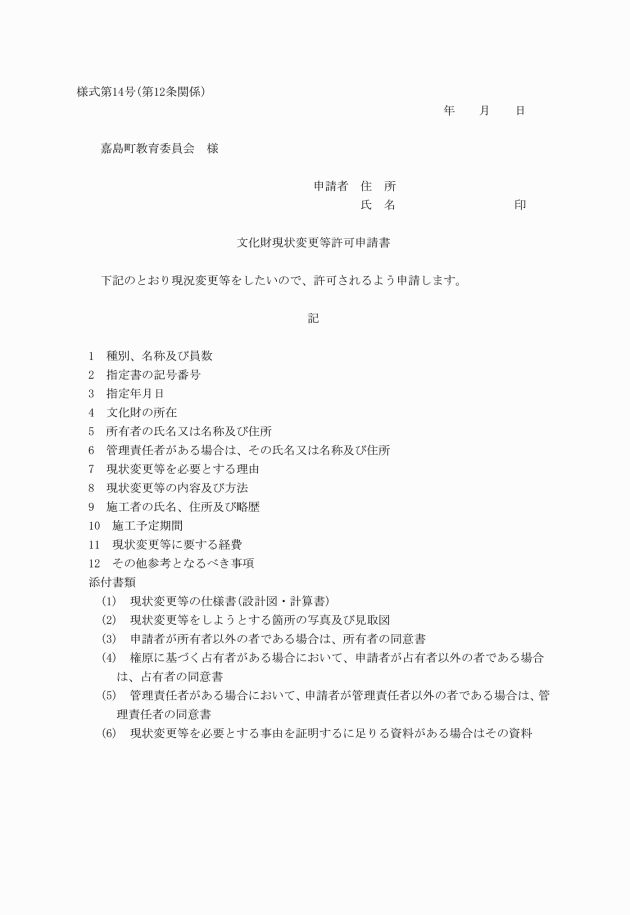 様式第14号(第12条関係)

年　月　日

嘉島町教育委員会　様

申請者　住　所
氏　名　　　　　　印

文化財現状変更等許可申請書

下記のとおり現況変更等をしたいので、許可されるよう申請します。

記

1　種別、名称及び員数
2　指定書の記号番号
3　指定年月日
4　文化財の所在
5　所有者の氏名又は名称及び住所
6　管理責任者がある場合は、その氏名又は名称及び住所
7　現状変更等を必要とする理由
8　現状変更等の内容及び方法
9　施工者の氏名、住所及び略歴
10　施工予定期間
11　現状変更等に要する経費
12　その他参考となるべき事項
添付書類
(1)　現状変更等の仕様書(設計図・計算書)
(2)　現状変更等をしようとする箇所の写真及び見取図
(3)　申請者が所有者以外の者である場合は、所有者の同意書
(4)　権原に基づく占有者がある場合において、申請者が占有者以外の者である場合は、占有者の同意書
(5)　管理責任者がある場合において、申請者が管理責任者以外の者である場合は、管理責任者の同意書
(6)　現状変更等を必要とする事由を証明するに足りる資料がある場合はその資料